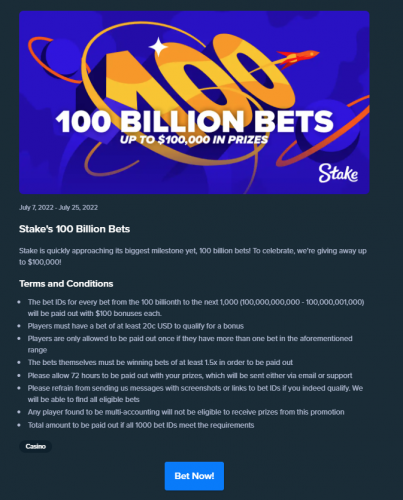 100

100 BILLION BETS

UP TO $100,000 IN PRIZES

Stake

July 7, 2022 - July 25, 2022

Stake's 100 Billion Bets

Stake is quickly approaching its biggest milestone yet, 100 billion bets! To celebrate, we're giving away up to $100,000!

Terms and Conditions

- The bet IDs for every bet from the 100 billionth to the next 1,000 (100,000,000,000 - 100,000,001,000) will be paid out with $100 bonuses each.
- Players must have a bet of at least 20c USD to qualify for a bonus
- Players are only allowed to be paid out once if they have more than one bet in the aforementioned range
- The bets themselves must be winning bets of at least 1.5x in order to be paid out
- Please allow 72 hours to be paid out with your prizes, which will be sent either via email or support
- Please refrain from sending us messages with screenshots or links to bet IDs if you indeed qualify. We will be able to find all eligible bets
- Any player found to be multi-accounting will not be eligible to receive prizes from this promotion
- Total amount to be paid out if all 1000 bet IDs meet the requirements

Casino

Bet Now!